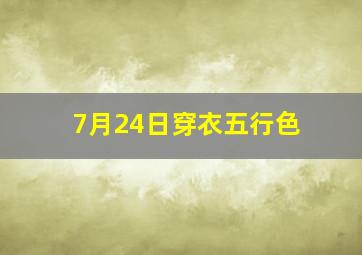 7月24日穿衣五行色